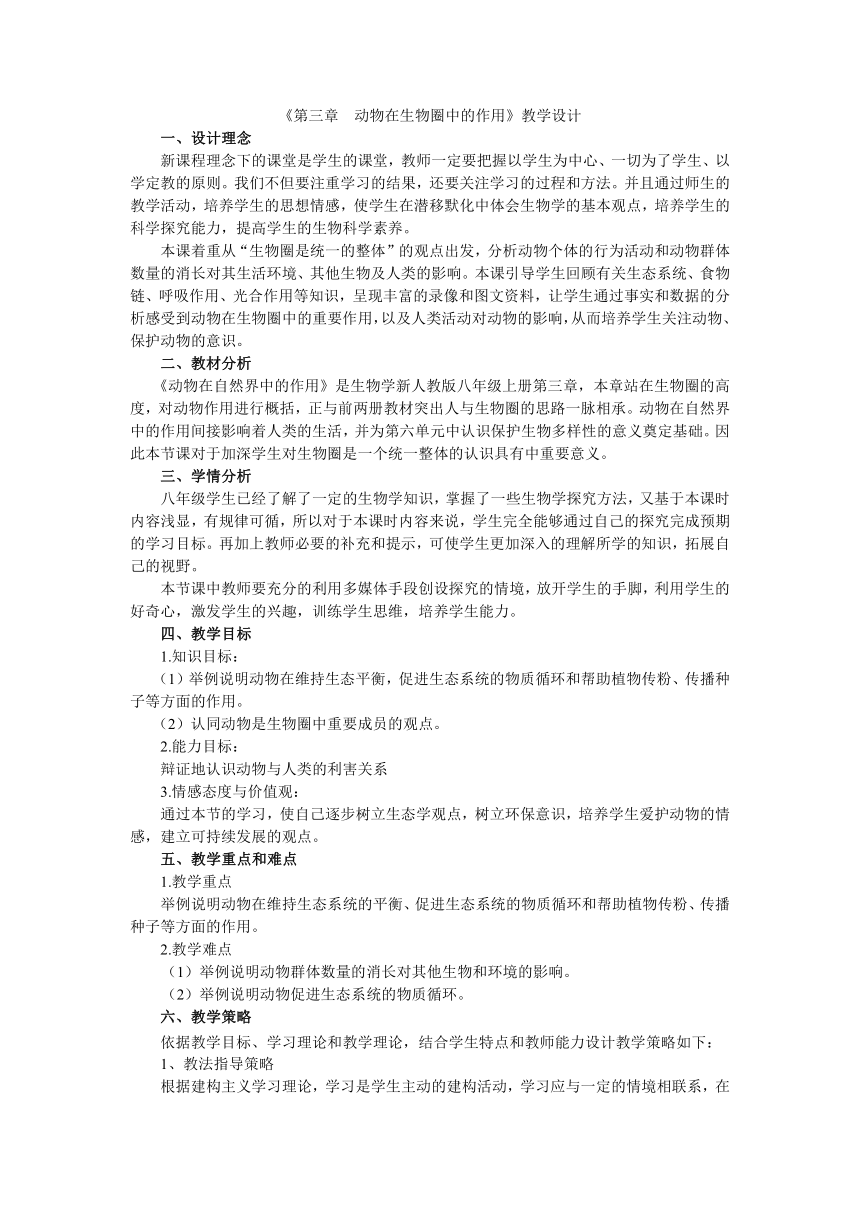 《第三章　动物在生物圈中的作用》教学设计

一、设计理念

新课程理念下的课堂是学生的课堂，教师一定要把握以学生为中心、一切为了学生、以学定教的原则。我们不但要注重学习的结果，还要关注学习的过程和方法。并且通过师生的教学活动，培养学生的思想情感，使学生在潜移默化中体会生物学的基本观点，培养学生的科学探究能力，提高学生的生物科学素养。

本课着重从“生物圈是统一的整体”的观点出发，分析动物个体的行为活动和动物群体数量的消长对其生活环境、其他生物及人类的影响。本课引导学生回顾有关生态系统、食物链、呼吸作用、光合作用等知识，呈现丰富的录像和图文资料，让学生通过事实和数据的分析感受到动物在生物圈中的重要作用，以及人类活动对动物的影响，从而培养学生关注动物、保护动物的意识。

二、教材分析

《动物在自然界中的作用》是生物学新人教版八年级上册第三章，本章站在生物圈的高度，对动物作用进行概括，正与前两册教材突出人与生物圈的思路一脉相承。动物在自然界中的作用间接影响着人类的生活，并为第六单元中认识保护生物多样性的意义奠定基础。因此本节课对于加深学生对生物圈是一个统一整体的认识具有中重要意义。

三、学情分析

八年级学生已经了解了一定的生物学知识，掌握了一些生物学探究方法，又基于本课时内容浅显，有规律可循，所以对于本课时内容来说，学生完全能够通过自己的探究完成预期的学习目标。再加上教师必要的补充和提示，可使学生更加深入的理解所学的知识，拓展自己的视野。

本节课中教师要充分的利用多媒体手段创设探究的情境，放开学生的手脚，利用学生的好奇心，激发学生的兴趣，训练学生思维，培养学生能力。

四、教学目标

1.知识目标：

（1）举例说明动物在维持生态平衡，促进生态系统的物质循环和帮助植物传粉、传播种子等方面的作用。

（2）认同动物是生物圈中重要成员的观点。

2.能力目标：

辩证地认识动物与人类的利害关系

3.情感态度与价值观：

通过本节的学习，使自己逐步树立生态学观点，树立环保意识，培养学生爱护动物的情感，建立可持续发展的观点。

五、教学重点和难点

1.教学重点

举例说明动物在维持生态系统的平衡、促进生态系统的物质循环和帮助植物传粉、传播种子等方面的作用。

2.教学难点

（1）举例说明动物群体数量的消长对其他生物和环境的影响。

（2）举例说明动物促进生态系统的物质循环。

六、教学策略

依据教学目标、学习理论和教学理论，结合学生特点和教师能力设计教学策略如下：

1、教法指导策略

根据建构主义学习理论，学习是学生主动的建构活动，学习应与一定的情境相联系，在